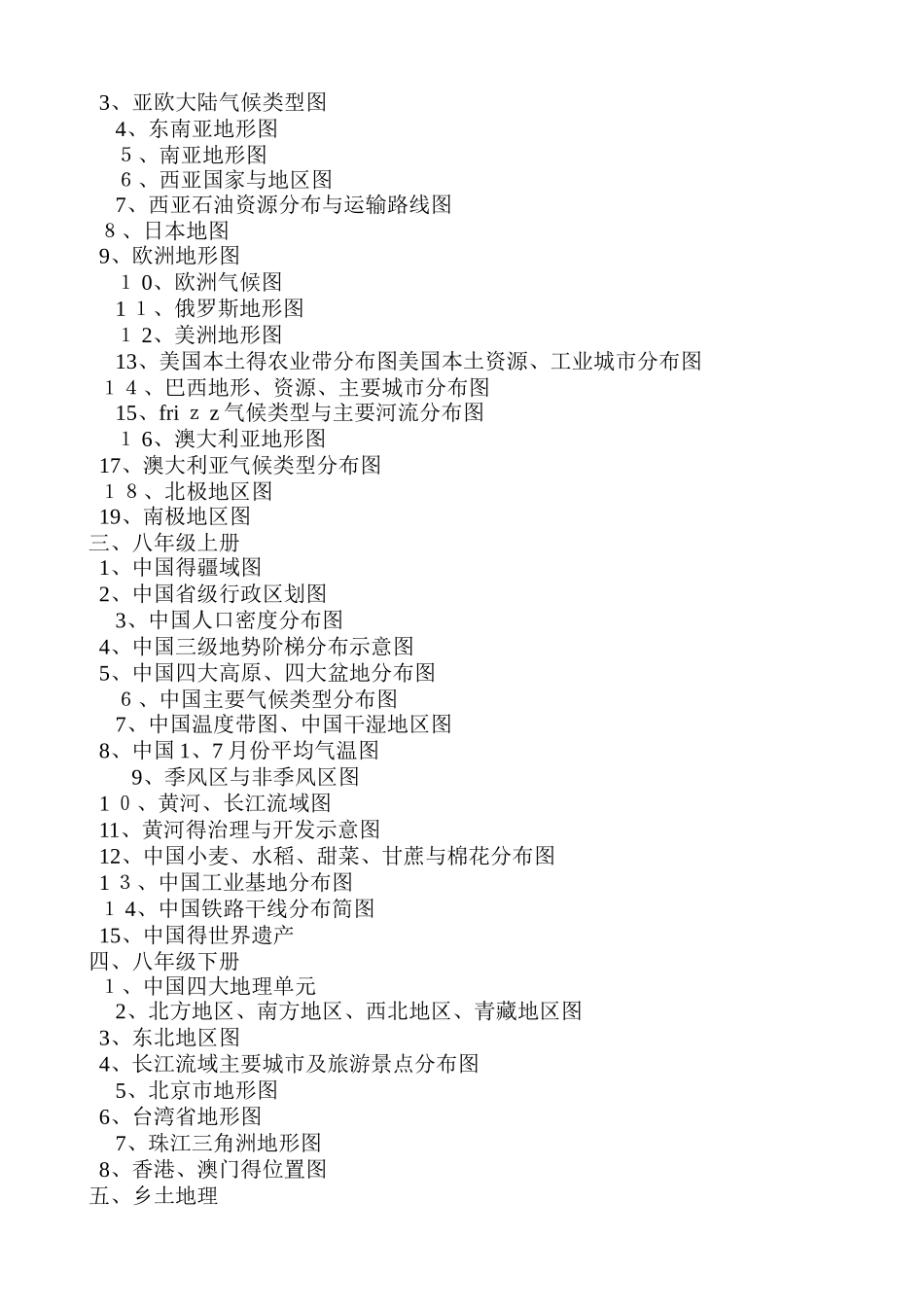 3、亚欧大陆气候类型图
4、东南亚地形图
5、南亚地形图
6、西亚国家与地区图
7、西亚石油资源分布与运输路线图
8、日本地图
9、欧洲地形图
10、欧洲气候图
11、俄罗斯地形图
12、美洲地形图
13、美国本土得农业带分布图美国本土资源、工业城市分布图
14、巴西地形、资源、主要城市分布图
15、fri z z气候类型与主要河流分布图
16、澳大利亚地形图
17、澳大利亚气候类型分布图
18、北极地区图
19、南极地区图
三、八年级上册
1、中国得疆域图
2、中国省级行政区划图
3、中国人口密度分布图
4、中国三级地势阶梯分布示意图
5、中国四大高原、四大盆地分布图
6、中国主要气候类型分布图
7、中国温度带图、中国干湿地区图
8、中国1、7月份平均气温图
9、季风区与非季风区图
10、黄河、长江流域图
11、黄河得治理与开发示意图
12、中国小麦、水稻、甜菜、甘蔗与棉花分布图
13、中国工业基地分布图
14、中国铁路干线分布简图
15、中国得世界遗产
四、八年级下册
1、中国四大地理单元
2、北方地区、南方地区、西北地区、青藏地区图
3、东北地区图
4、长江流域主要城市及旅游景点分布图
5、北京市地形图
6、台湾省地形图
7、珠江三角洲地形图
8、香港、澳门得位置图
五、乡土地理